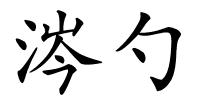 涔勺